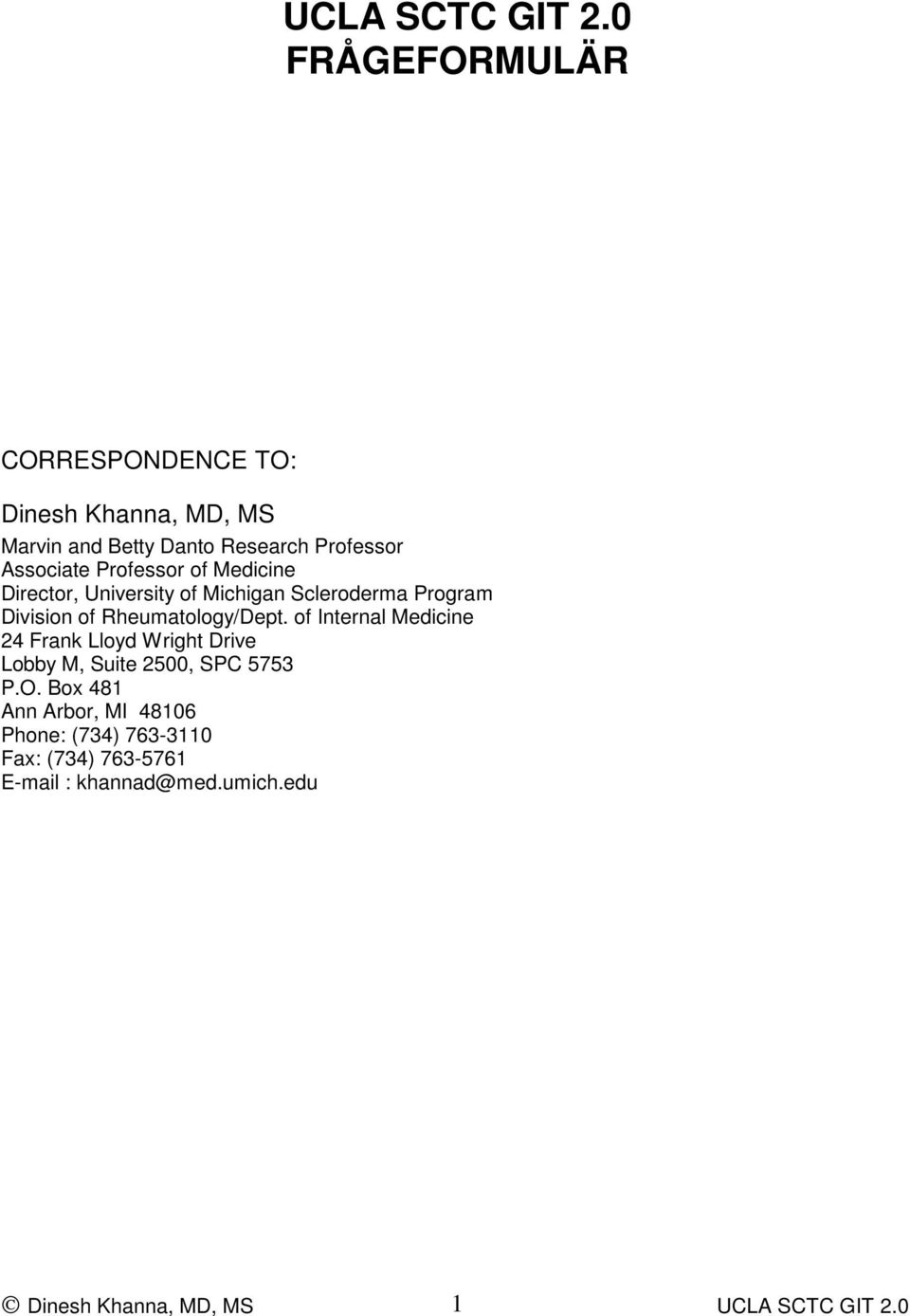 UCLA SCTC GIT 2.0
FRÅGEFORMULÄR

CORRESPONDENCE TO:

Dinesh Khanna, MD, MS

Marvin and Betty Danto Research Professor
Associate Professor of Medicine
Director, University of Michigan Scleroderma Program
Division of Rheumatology/Dept. of Internal Medicine
24 Frank Lloyd Wright Drive
Lobby M, Suite 2500, SPC 5753
P.O. Box 481
Ann Arbor, MI 48106
Phone: (734) 763-3110
Fax: (734) 763-5761
E-mail : khannad@med.umich.edu

© Dinesh Khanna, MD, MS 1 UCLA SCTC GIT 2.0